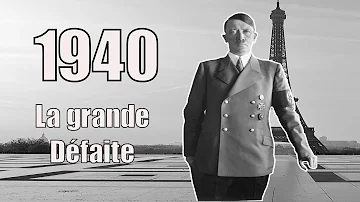 1940

La grande Défaite